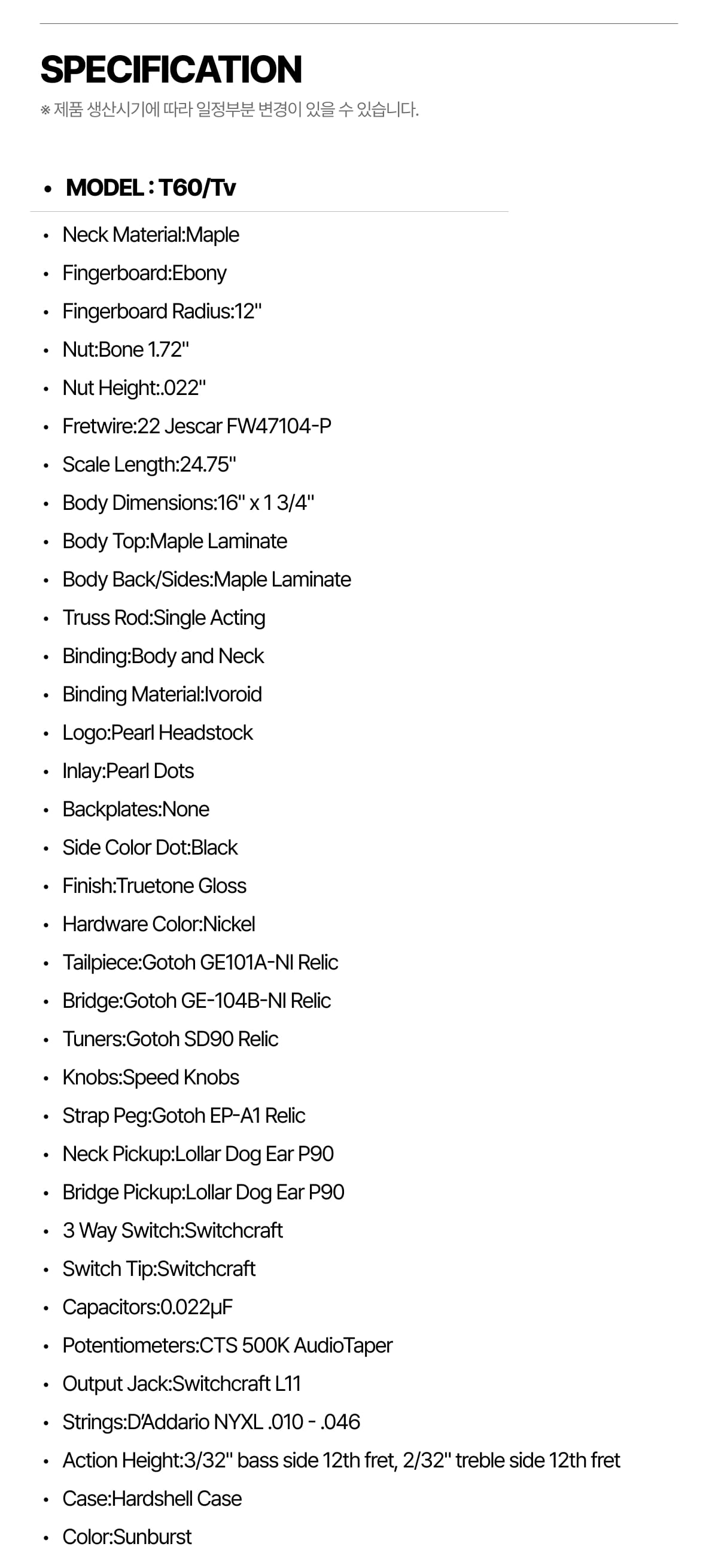 SPECIFICATION
※ 제품 생산시기에 따라 일정부분 변경이 있을 수 있습니다.

• MODEL : T60/Tv

• Neck Material:Maple
• Fingerboard:Ebony
• Fingerboard Radius:12"
• Nut:Bone 1.72"
• Nut Height:.022"
• Fretwire:22 Jescar FW47104-P
• Scale Length:24.75"
• Body Dimensions:16" x 1 3/4"
• Body Top:Maple Laminate
• Body Back/Sides:Maple Laminate
• Truss Rod:Single Acting
• Binding:Body and Neck
• Binding Material:Ivoroid
• Logo:Pearl Headstock
• Inlay:Pearl Dots
• Backplates:None
• Side Color Dot:Black
• Finish:Truetone Gloss
• Hardware Color:Nickel
• Tailpiece:Gotoh GE101A-NI Relic
• Bridge:Gotoh GE-104B-NI Relic
• Tuners:Gotoh SD90 Relic
• Knobs:Speed Knobs
• Strap Peg:Gotoh EP-A1 Relic
• Neck Pickup:Lollar Dog Ear P90
• Bridge Pickup:Lollar Dog Ear P90
• 3 Way Switch:Switchcraft
• Switch Tip:Switchcraft
• Capacitors:0.022µF
• Potentiometers:CTS 500K AudioTaper
• Output Jack:Switchcraft L11
• Strings:D'Addario NYXL .010 - .046
• Action Height:3/32" bass side 12th fret, 2/32" treble side 12th fret
• Case:Hardshell Case
• Color:Sunburst